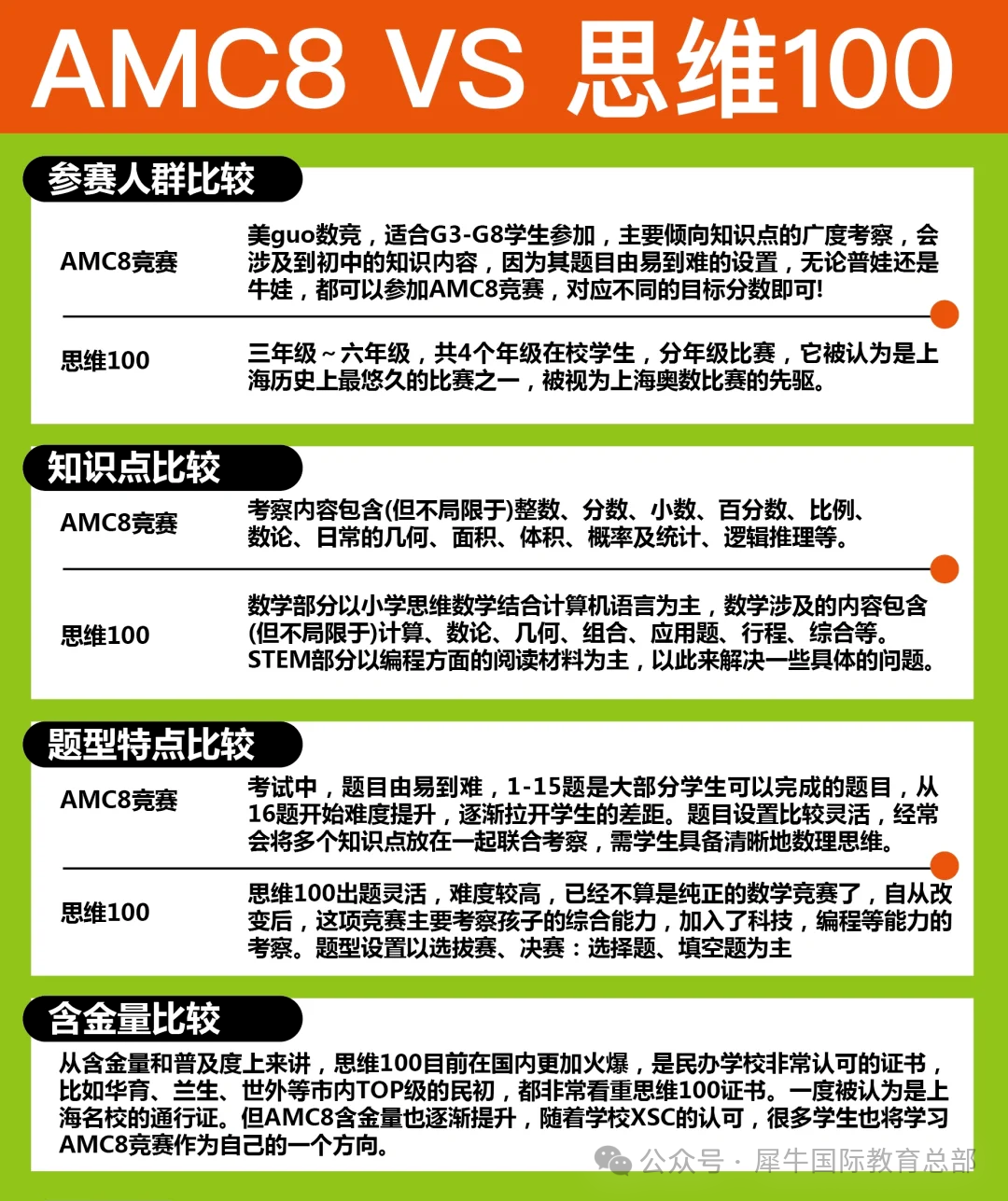 AMC8 VS 思维100

参赛人群比较

AMC8竞赛
美guo数竞，适合G3-G8学生参加，主要倾向知识点的广度考察，会涉及到初中的知识内容，因为其题目由易到难的设置，无论普娃还是牛娃，都可以参加AMC8竞赛，对应不同的目标分数即可!

思维100
三年级～六年级，共4个年级在校学生，分年级比赛，它被认为是上海历史上最悠久的比赛之一，被视为上海奥数比赛的先驱。

知识点比较

AMC8竞赛
考察内容包含(但不局限于)整数、分数、小数、百分数、比例、数论、日常的几何、面积、体积、概率及统计、逻辑推理等。

思维100
数学部分以小学思维数学结合计算机语言为主，数学涉及的内容包含(但不局限于)计算、数论、几何、组合、应用题、行程、综合等。STEM部分以编程方面的阅读材料为主，以此来解决一些具体的问题。

题型特点比较

AMC8竞赛
考试中，题目由易到难，1-15题是大部分学生可以完成的题目，从16题开始难度提升，逐渐拉开学生的差距。题目设置比较灵活，经常会将多个知识点放在一起联合考察，需学生具备清晰地数理思维。

思维100
思维100出题灵活，难度较高，已经不算是纯正的数学竞赛了，自从改变后，这项竞赛主要考察孩子的综合能力，加入了科技，编程等能力的考察。题型设置以选拔赛、决赛：选择题、填空题为主

含金量比较

从含金量和普及度上来讲，思维100目前在国内更加火爆，是民办学校非常认可的证书，比如华育、兰生、世外等市内TOP级的民初，都非常看重思维100证书。一度被认为是上海名校的通行证。但AMC8含金量也逐渐提升，随着学校XSC的认可，很多学生也将学习AMC8竞赛作为自己的一个方向。

公众号 · 犀牛国际教育总部